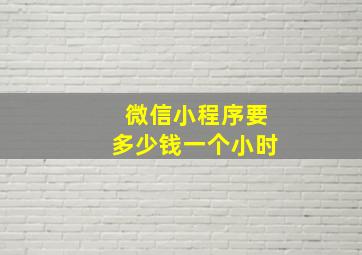 微信小程序要
多少钱一个小时